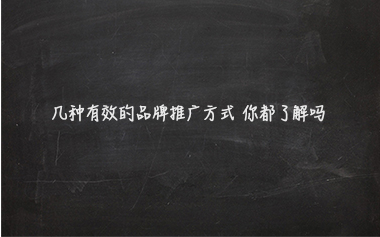 几种有效的品牌推广方式 你都了解吗